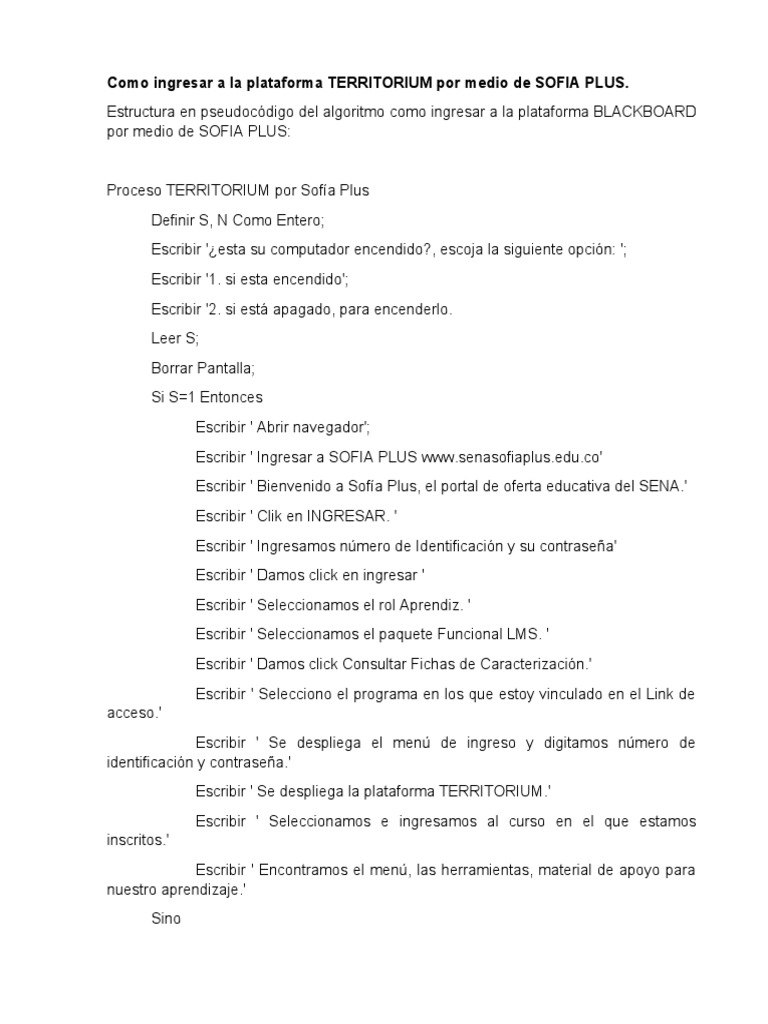 **Como ingresar a la plataforma TERRITORIUM por medio de SOFIA PLUS.**

Estructura en pseudocódigo del algoritmo como ingresar a la plataforma BLACKBOARD por medio de SOFIA PLUS:

Proceso TERRITORIUM por Sofía Plus

Definir S, N Como Entero;

Escribir '¿esta su computador encendido?, escoja la siguiente opción: ';

Escribir '1. si esta encendido';

Escribir '2. si está apagado, para encenderlo.

Leer S;

Borrar Pantalla;

Si S=1 Entonces

Escribir ' Abrir navegador';

Escribir ' Ingresar a SOFIA PLUS www.senasofiaplus.edu.co'

Escribir ' Bienvenido a Sofía Plus, el portal de oferta educativa del SENA.'

Escribir ' Clik en INGRESAR. '

Escribir ' Ingresamos número de Identificación y su contraseña'

Escribir ' Damos click en ingresar '

Escribir ' Seleccionamos el rol Aprendiz. '

Escribir ' Seleccionamos el paquete Funcional LMS. '

Escribir ' Damos click Consultar Fichas de Caracterización.'

Escribir ' Selecciono el programa en los que estoy vinculado en el Link de acceso.'

Escribir ' Se despliega el menú de ingreso y digitamos número de identificación y contraseña.'

Escribir ' Se despliega la plataforma TERRITORIUM.'

Escribir ' Seleccionamos e ingresamos al curso en el que estamos inscritos.'

Escribir ' Encontramos el menú, las herramientas, material de apoyo para nuestro aprendizaje.'

Sino